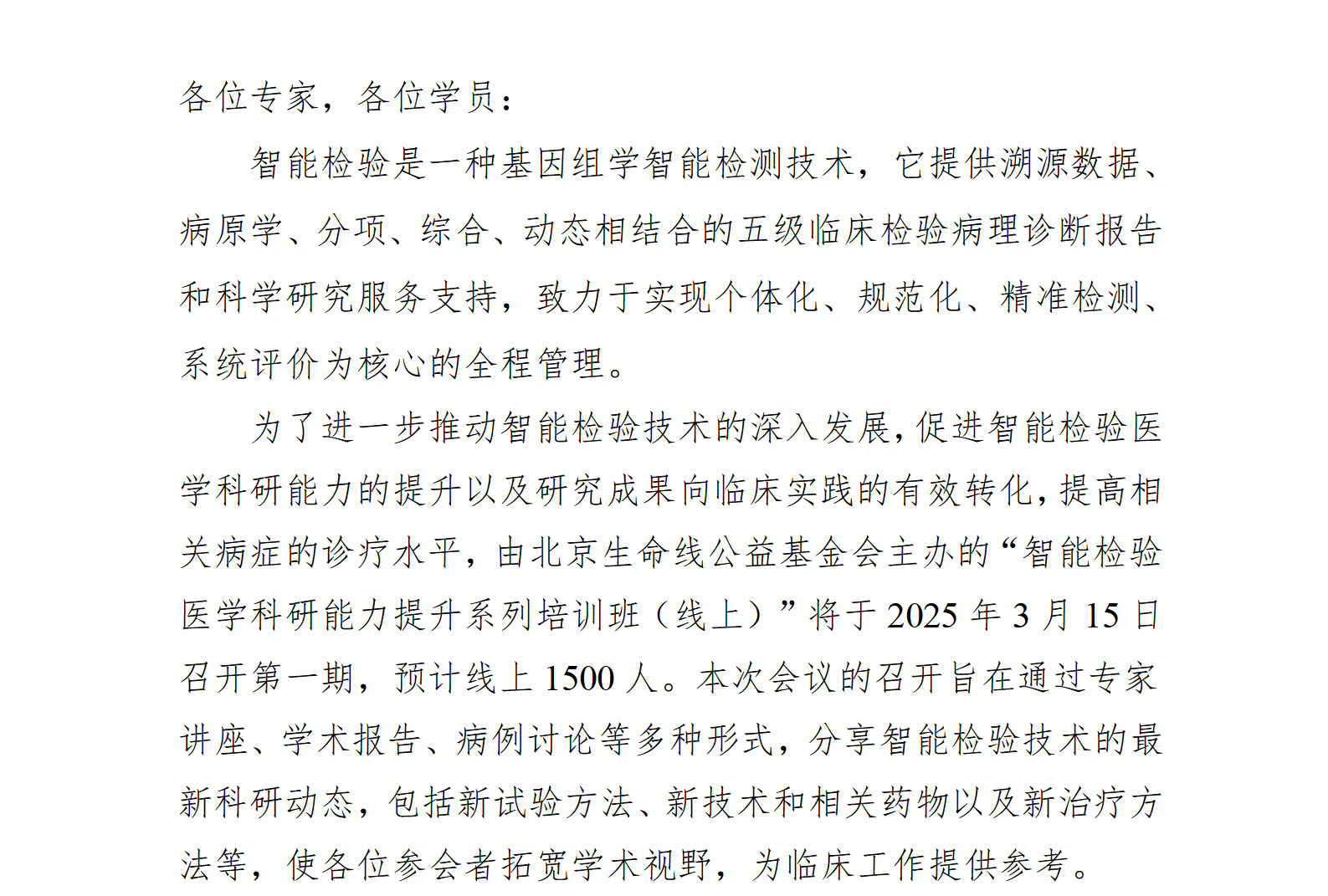 各位专家，各位学员：

智能检验是一种基因组学智能检测技术，它提供溯源数据、病原学、分项、综合、动态相结合的五级临床检验病理诊断报告和科学研究服务支持，致力于实现个体化、规范化、精准检测、系统评价为核心的全程管理。

为了进一步推动智能检验技术的深入发展，促进智能检验医学科研能力的提升以及研究成果向临床实践的有效转化，提高相关病症的诊疗水平，由北京生命线公益基金会主办的“智能检验医学科研能力提升系列培训班（线上）”将于 2025 年 3 月 15 日召开第一期，预计线上 1500 人。本次会议的召开旨在通过专家讲座、学术报告、病例讨论等多种形式，分享智能检验技术的最新科研动态，包括新试验方法、新技术和相关药物以及新治疗方法等，使各位参会者拓宽学术视野，为临床工作提供参考。